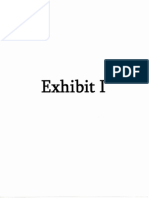 PDF

Exhibit I